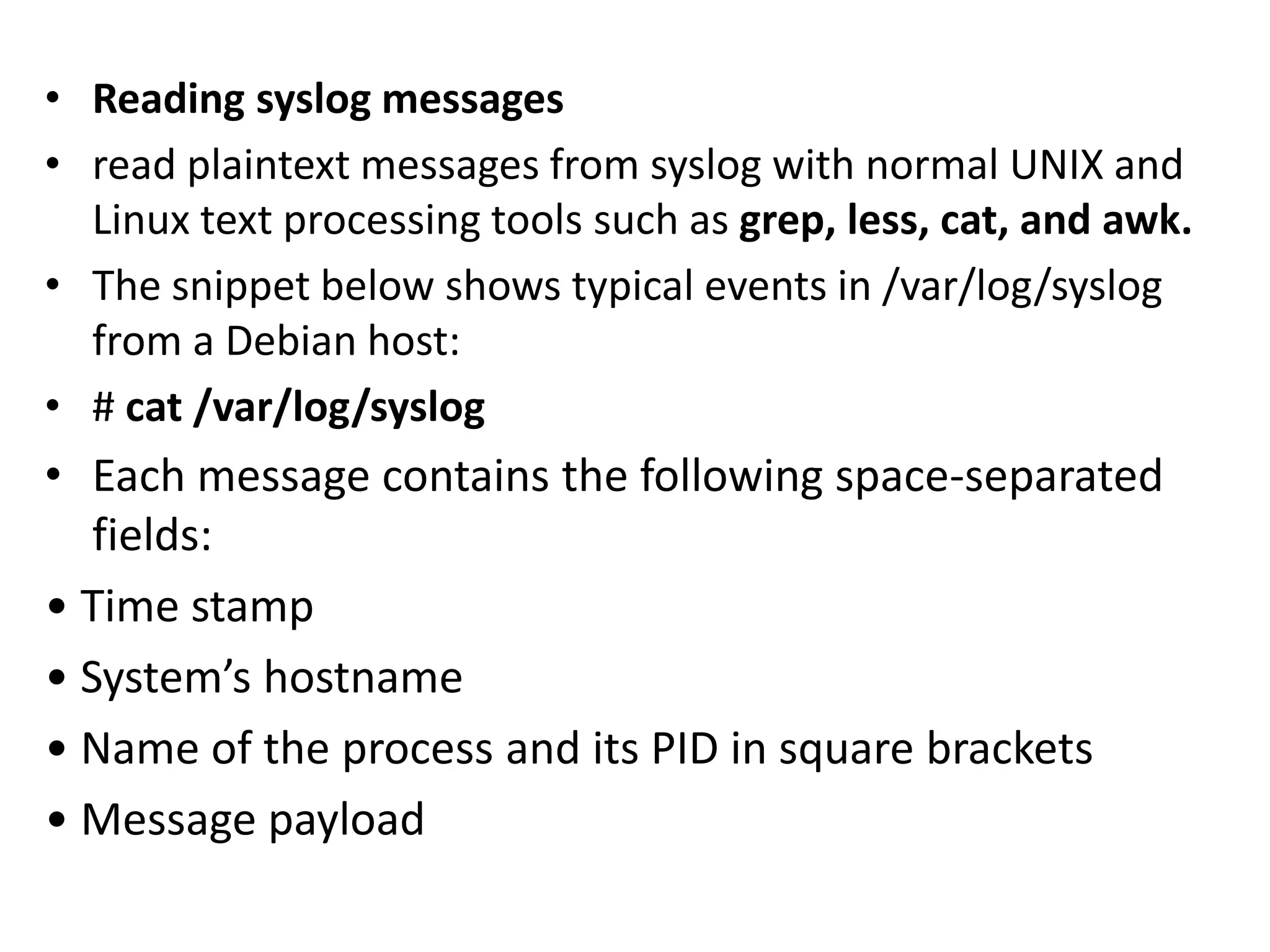 • Reading syslog messages
• read plaintext messages from syslog with normal UNIX and Linux text processing tools such as grep, less, cat, and awk.
• The snippet below shows typical events in /var/log/syslog from a Debian host:
• # cat /var/log/syslog
• Each message contains the following space-separated fields:
• Time stamp
• System’s hostname
• Name of the process and its PID in square brackets
• Message payload